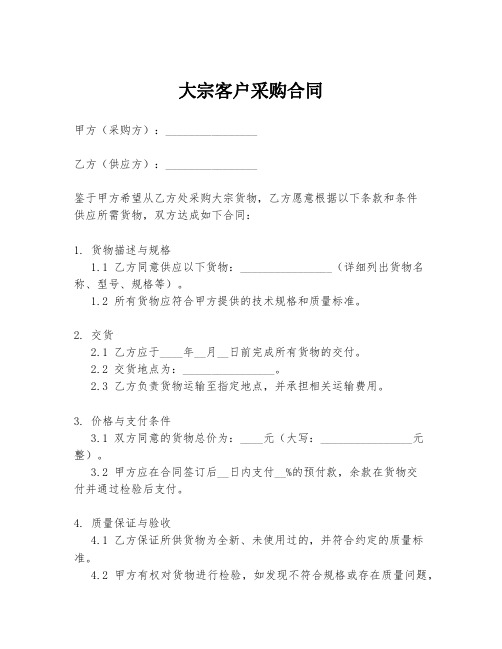 大宗客户采购合同

甲方（采购方）：________________

乙方（供应方）：________________

鉴于甲方希望从乙方处采购大宗货物，乙方愿意根据以下条款和条件供应所需货物，双方达成如下合同：

1. 货物描述与规格

1.1 乙方同意供应以下货物：________________（详细列出货物名称、型号、规格等）。

1.2 所有货物应符合甲方提供的技术规格和质量标准。

2. 交货

2.1 乙方应于____年__月__日前完成所有货物的交付。

2.2 交货地点为：________________。

2.3 乙方负责货物运输至指定地点，并承担相关运输费用。

3. 价格与支付条件

3.1 双方同意的货物总价为：____元（大写：________________元整）。

3.2 甲方应在合同签订后__日内支付__%的预付款，余款在货物交付并通过检验后支付。

4. 质量保证与验收

4.1 乙方保证所供货物为全新、未使用过的，并符合约定的质量标准。

4.2 甲方有权对货物进行检验，如发现不符合规格或存在质量问题，